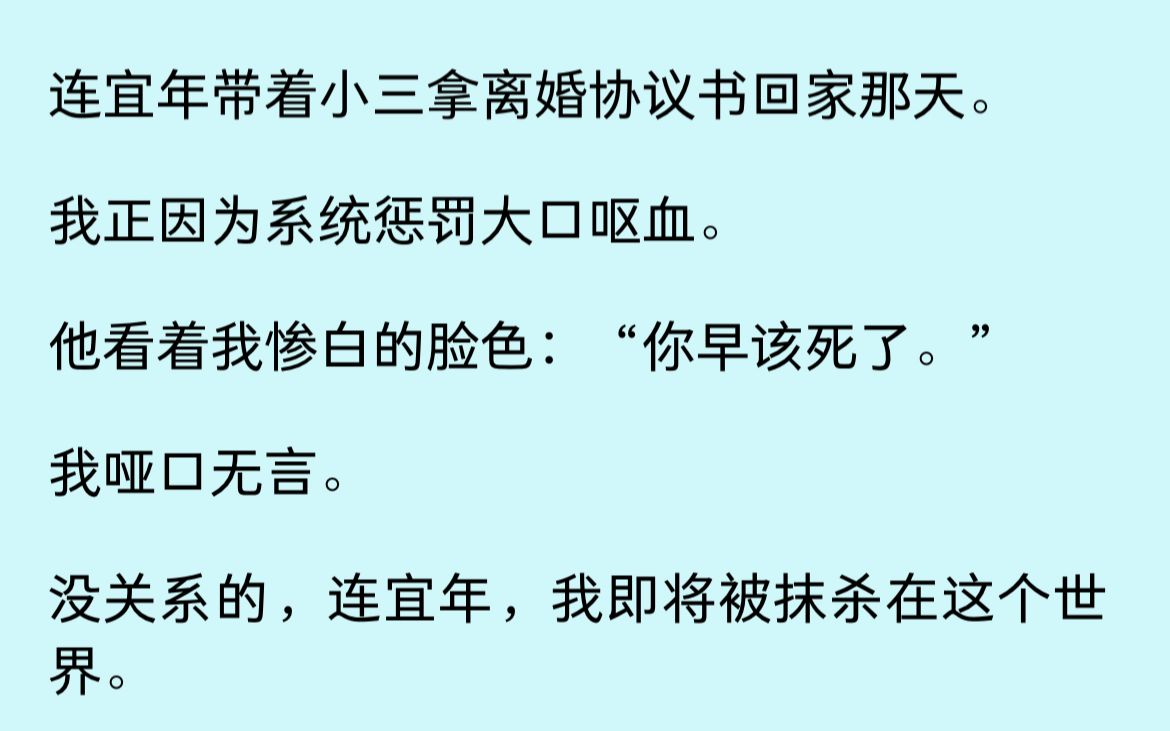 连宜年带着小三拿离婚协议书回家那天。

我正因为系统惩罚大口呕血。

他看着我惨白的脸色：“你早该死了。”

我哑口无言。

没关系的，连宜年，我即将被抹杀在这个世界。